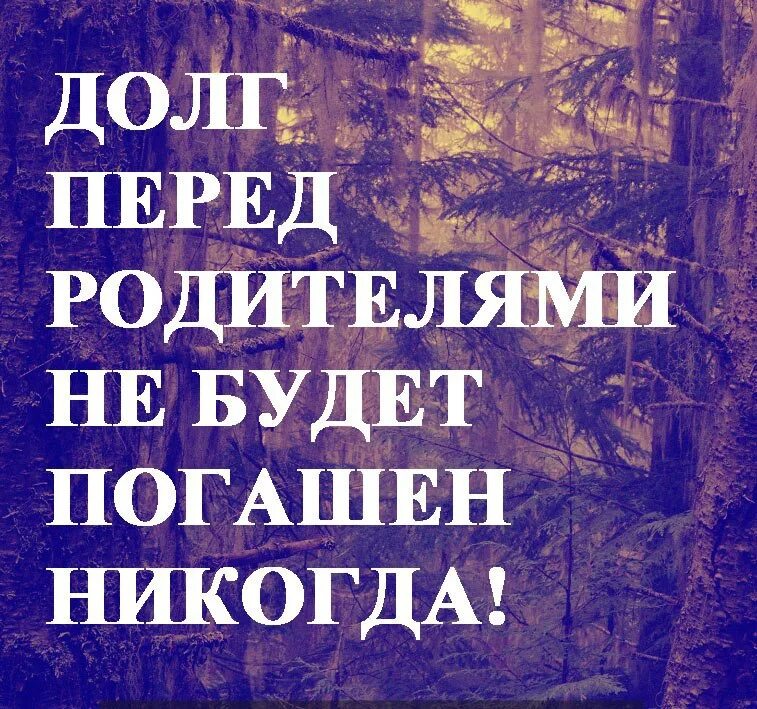 ДОЛГ ПЕРЕД РОДИТЕЛЯМИ НЕ БУДЕТ ПОГАШЕН НИКОГДА!